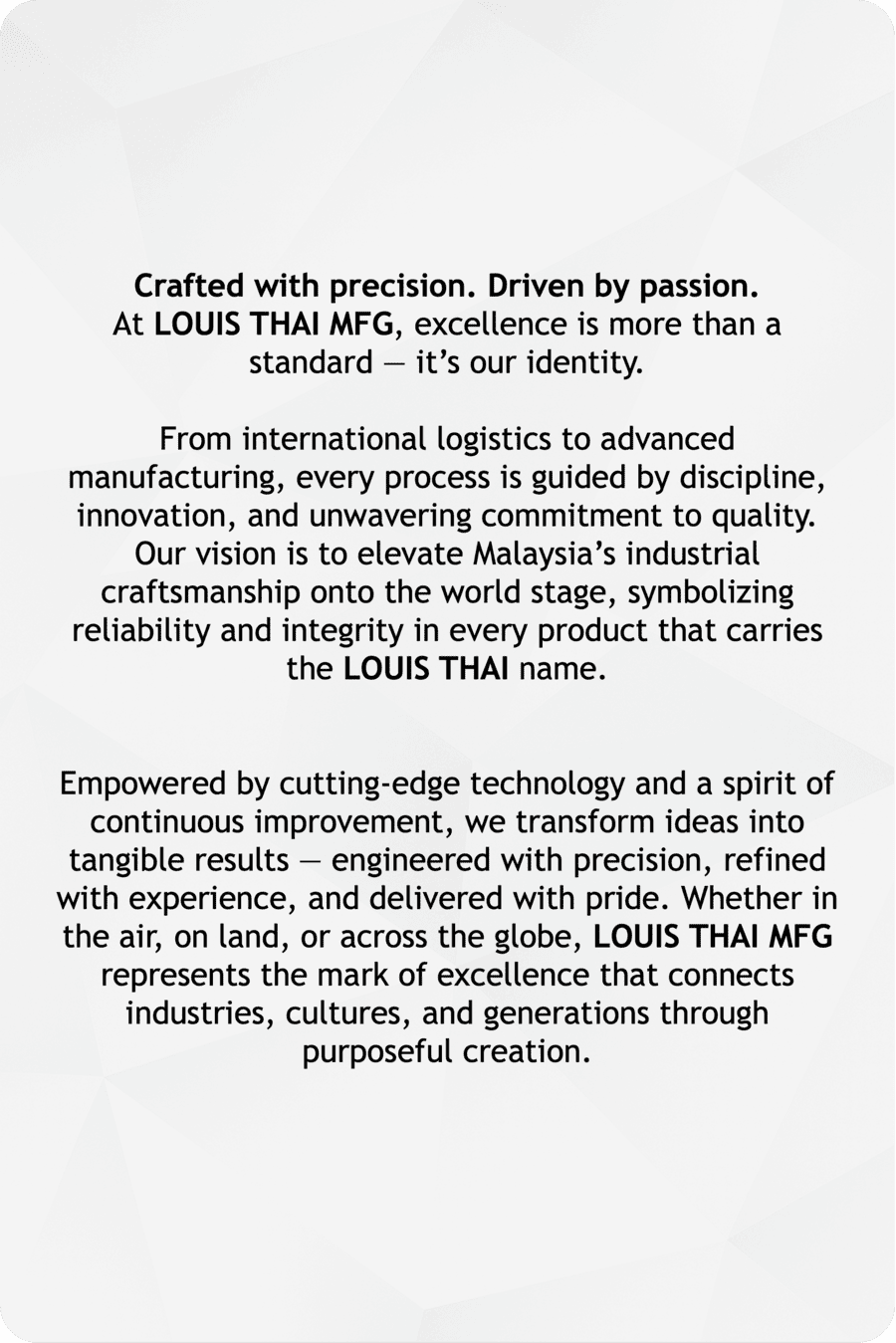 Crafted with precision. Driven by passion.
At LOUIS THAI MFG, excellence is more than a standard — it's our identity.

From international logistics to advanced manufacturing, every process is guided by discipline, innovation, and unwavering commitment to quality. Our vision is to elevate Malaysia's industrial craftsmanship onto the world stage, symbolizing reliability and integrity in every product that carries the LOUIS THAI name.

Empowered by cutting-edge technology and a spirit of continuous improvement, we transform ideas into tangible results — engineered with precision, refined with experience, and delivered with pride. Whether in the air, on land, or across the globe, LOUIS THAI MFG represents the mark of excellence that connects industries, cultures, and generations through purposeful creation.